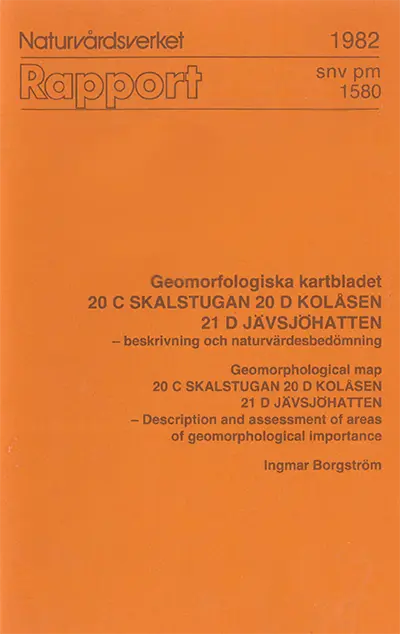 Naturvårdsverket 1982

Rapport snv pm 1580

Geomorfologiska kartbladet
20 C SKALSTUGAN 20 D KOLÅSEN
21 D JÄVSJÖHATTEN
– beskrivning och naturvärdesbedömning

Geomorphological map
20 C SKALSTUGAN 20 D KOLÅSEN
21 D JÄVSJÖHATTEN
– Description and assessment of areas of geomorphological importance

Ingmar Borgström